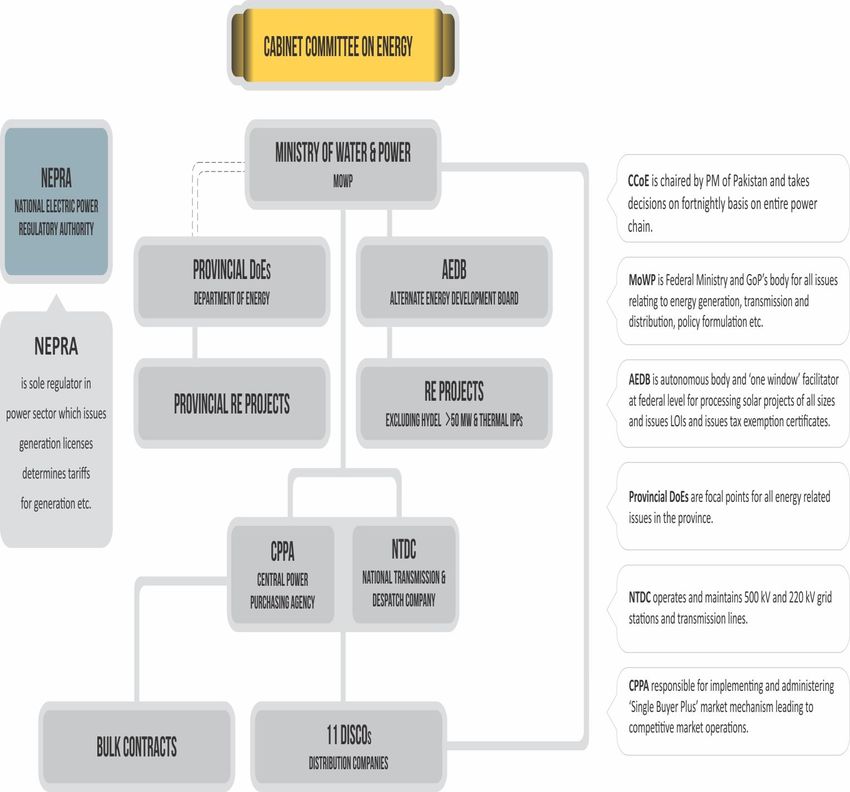 CABINET COMMITTEE ON ENERGY

NEPRA
NATIONAL ELECTRIC POWER REGULATORY AUTHORITY

NEPRA
is sole regulator in power sector which issues generation licenses determines tariffs for generation etc.

MINISTRY OF WATER & POWER
MOWP

PROVINCIAL DoEs
DEPARTMENT OF ENERGY

AEDB
ALTERNATE ENERGY DEVELOPMENT BOARD

PROVINCIAL RE PROJECTS

RE PROJECTS
EXCLUDING HYDEL >50 MW & THERMAL IPPs

CPPA
CENTRAL POWER PURCHASING AGENCY

NTDC
NATIONAL TRANSMISSION & DESPATCH COMPANY

BULK CONTRACTS

11 DISCOs
DISTRIBUTION COMPANIES

CCoE is chaired by PM of Pakistan and takes decisions on fortnightly basis on entire power chain.

MoWP is Federal Ministry and GoP's body for all issues relating to energy generation, transmission and distribution, policy formulation etc.

AEDB is autonomous body and 'one window' facilitator at federal level for processing solar projects of all sizes and issues LOIs and issues tax exemption certificates.

Provincial DoEs are focal points for all energy related issues in the province.

NTDC operates and maintains 500 kV and 220 kV grid stations and transmission lines.

CPPA responsible for implementing and administering 'Single Buyer Plus' market mechanism leading to competitive market operations.